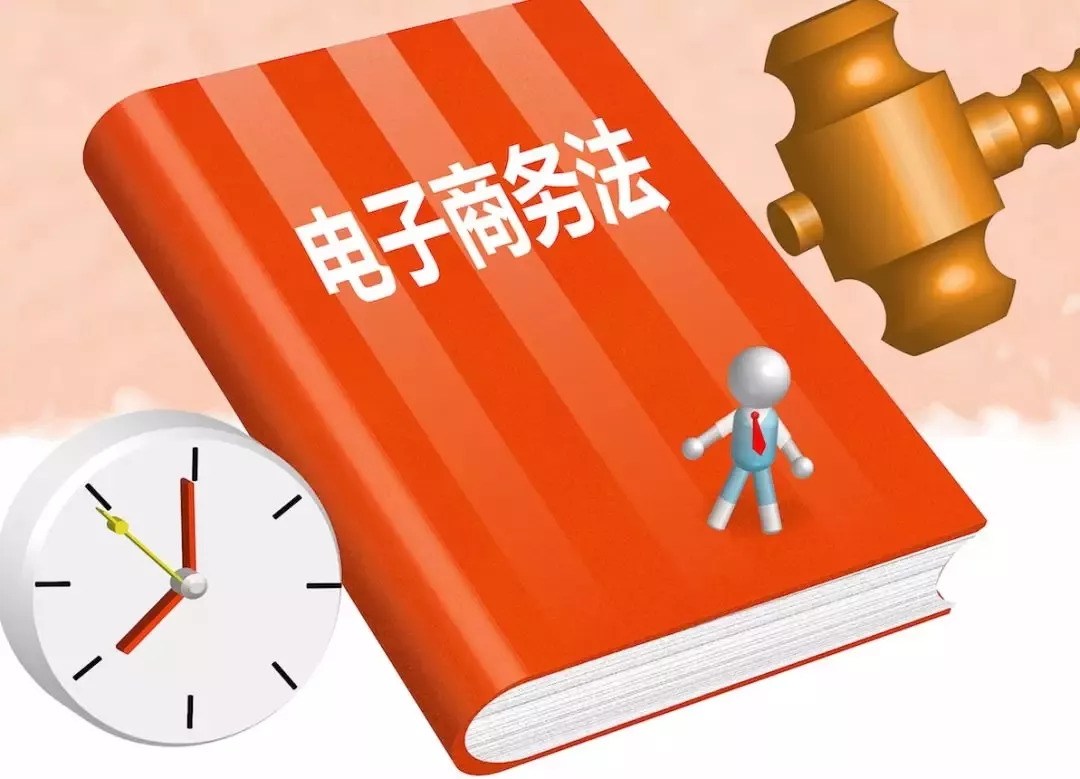 电子商务法